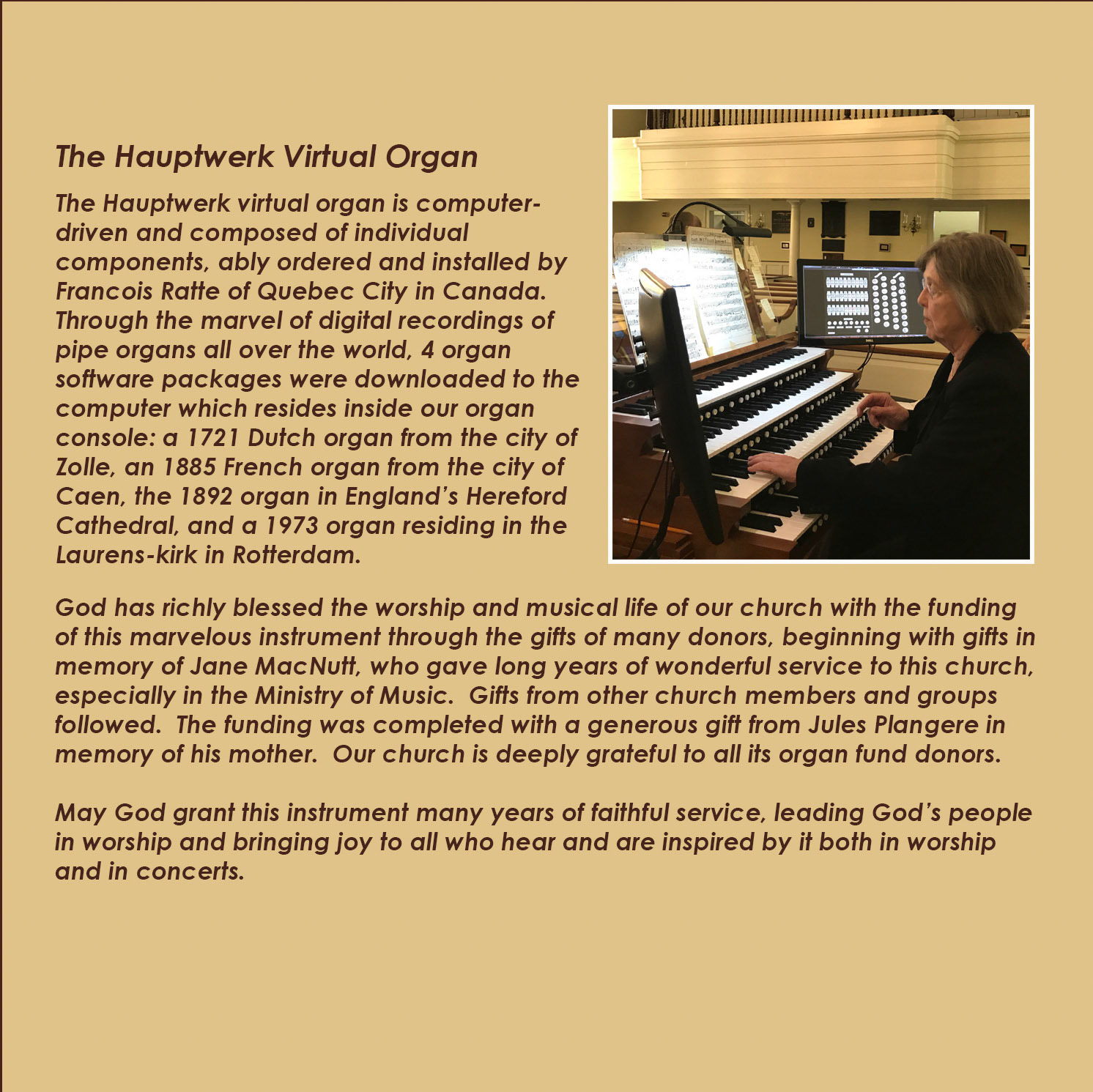 The Hauptwerk Virtual Organ

The Hauptwerk virtual organ is computer-driven and composed of individual components, ably ordered and installed by Francois Ratte of Quebec City in Canada. Through the marvel of digital recordings of pipe organs all over the world, 4 organ software packages were downloaded to the computer which resides inside our organ console: a 1721 Dutch organ from the city of Zolle, an 1885 French organ from the city of Caen, the 1892 organ in England's Hereford Cathedral, and a 1973 organ residing in the Laurens-kirk in Rotterdam.

God has richly blessed the worship and musical life of our church with the funding of this marvelous instrument through the gifts of many donors, beginning with gifts in memory of Jane MacNutt, who gave long years of wonderful service to this church, especially in the Ministry of Music. Gifts from other church members and groups followed. The funding was completed with a generous gift from Jules Plangere in memory of his mother. Our church is deeply grateful to all its organ fund donors.

May God grant this instrument many years of faithful service, leading God's people in worship and bringing joy to all who hear and are inspired by it both in worship and in concerts.